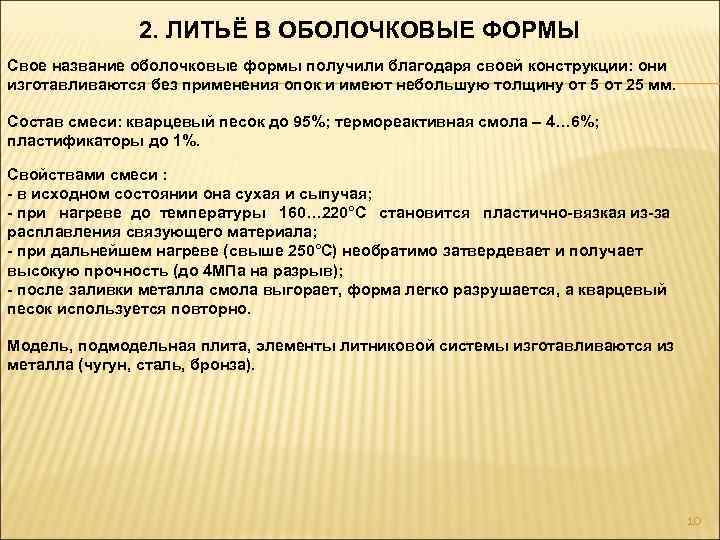 2. ЛИТЬЁ В ОБОЛОЧКОВЫЕ ФОРМЫ

Свое название оболочковые формы получили благодаря своей конструкции: они изготавливаются без применения опок и имеют небольшую толщину от 5 от 25 мм.

Состав смеси: кварцевый песок до 95%; термореактивная смола – 4…6%; пластификаторы до 1%.

Свойствами смеси :
- в исходном состоянии она сухая и сыпучая;
- при нагреве до температуры 160…220°С становится пластично-вязкая из-за расплавления связующего материала;
- при дальнейшем нагреве (свыше 250°С) необратимо затвердевает и получает высокую прочность (до 4МПа на разрыв);
- после заливки металла смола выгорает, форма легко разрушается, а кварцевый песок используется повторно.

Модель, подмодельная плита, элементы литниковой системы изготавливаются из металла (чугун, сталь, бронза).

10